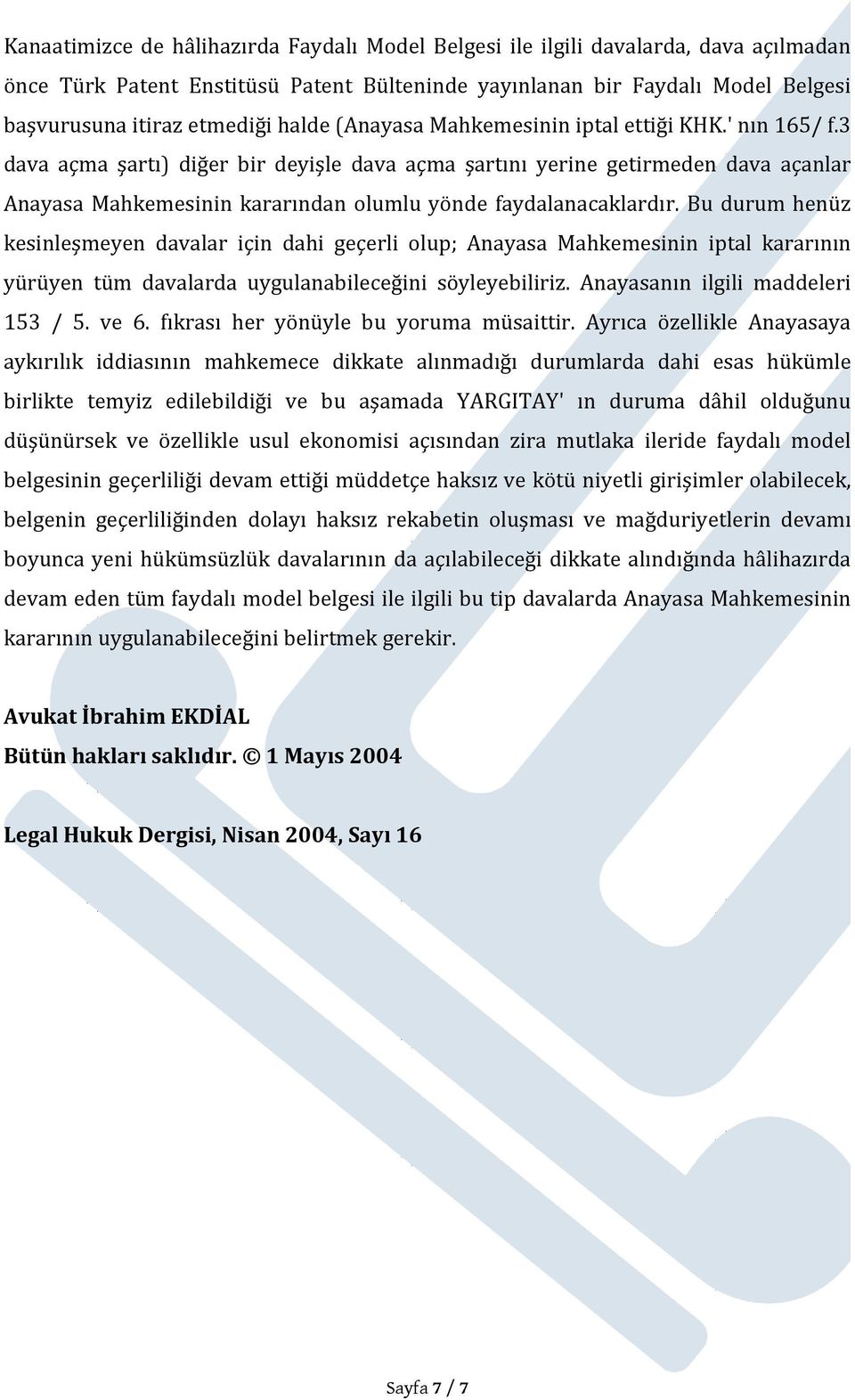 Kanaatimizce de hâlihazırda Faydalı Model Belgesi ile ilgili davalarda, dava açılmadan önce Türk Patent Enstitüsü Patent Bülteninde yayınlanan bir Faydalı Model Belgesi başvurusuna itiraz etmediği halde (Anayasa Mahkemesinin iptal ettiği KHK.' nın 165/ f.3 dava açma şartı) diğer bir deyişle dava açma şartını yerine getirmeden dava açanlar Anayasa Mahkemesinin kararından olumlu yönde faydalanacaklardır. Bu durum henüz kesinleşmeyen davalar için dahi geçerli olup; Anayasa Mahkemesinin iptal kararının yürüyen tüm davalarda uygulanabileceğini söyleyebiliriz. Anayasanın ilgili maddeleri 153 / 5. ve 6. fıkrası her yönüyle bu yoruma müsaittir. Ayrıca özellikle Anayasaya aykırılık iddiasının mahkemece dikkate alınmadığı durumlarda dahi esas hükümle birlikte temyiz edilebildiği ve bu aşamada YARGITAY' ın duruma dâhil olduğunu düşünürsek ve özellikle usul ekonomisi açısından zira mutlaka ileride faydalı model belgesinin geçerliliği devam ettiği müddetçe haksız ve kötü niyetli girişimler olabilecek, belgenin geçerliliğinden dolayı haksız rekabetin oluşması ve mağduriyetlerin devamı boyunca yeni hükümsüzlük davalarının da açılabileceği dikkate alındığında hâlihazırda devam eden tüm faydalı model belgesi ile ilgili bu tip davalarda Anayasa Mahkemesinin kararının uygulanabileceğini belirtmek gerekir.

Avukat İbrahim EKDİAL
Bütün hakları saklıdır. © 1 Mayıs 2004

Legal Hukuk Dergisi, Nisan 2004, Sayı 16

Sayfa 7 / 7